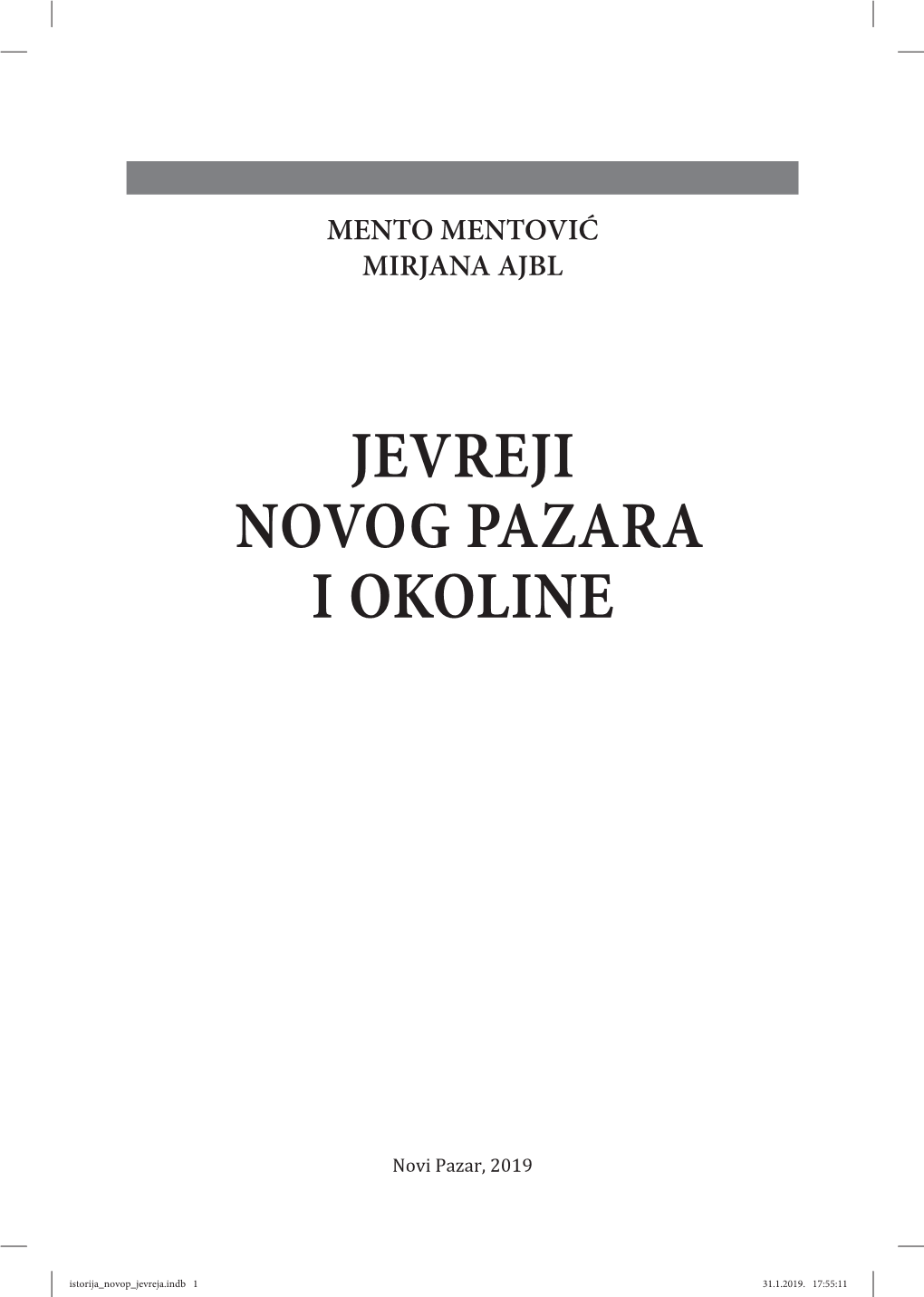 MENTO MENTOVIĆ
MIRJANA AJBL

JEVREJI
NOVOG PAZARA
I OKOLINE

Novi Pazar, 2019

istorija_novop_jevreja.indb 1

31.1.2019. 17:55:11